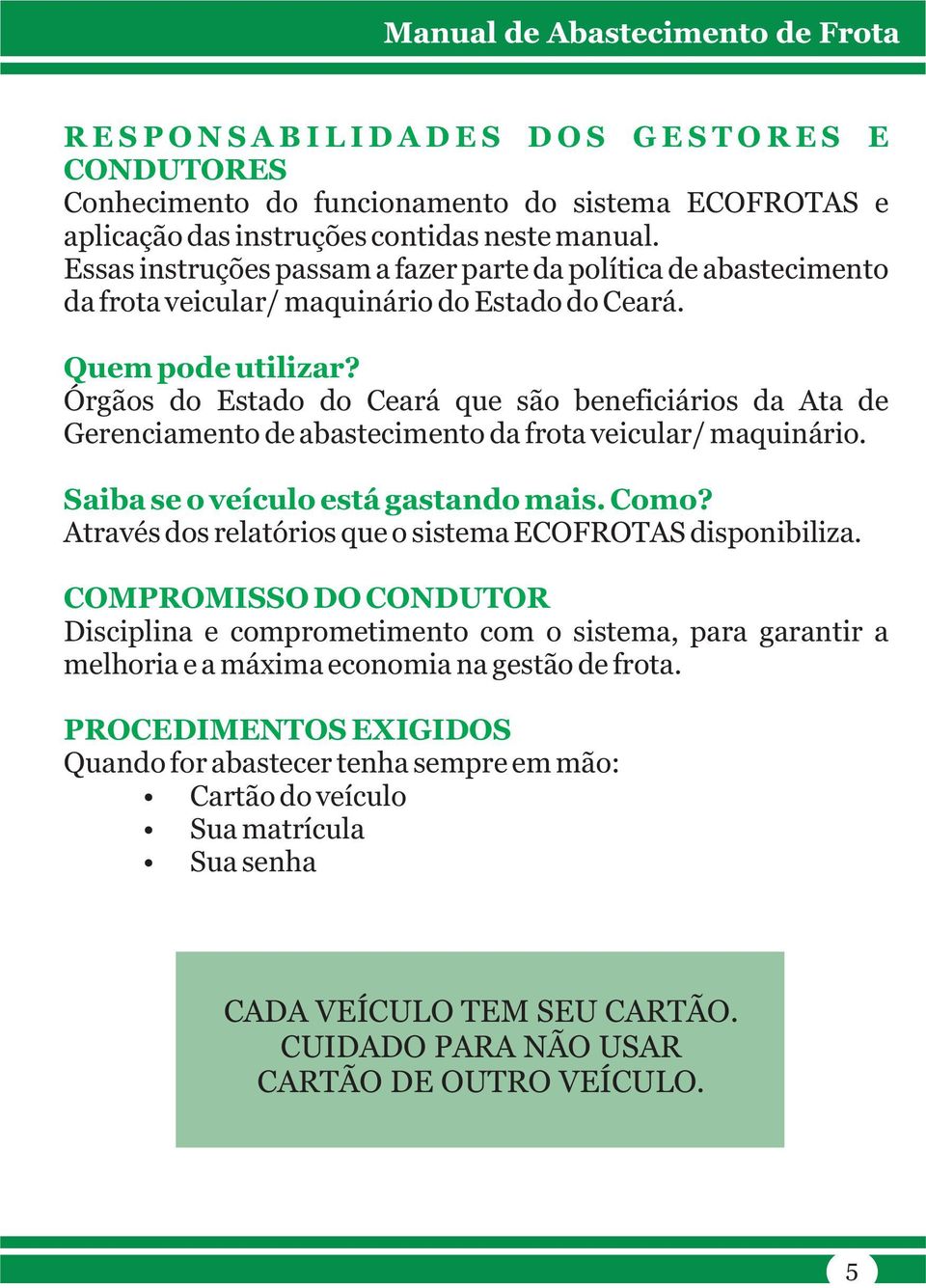 Manual de Abastecimento de Frota

RESPONSABILIDADES DOS GESTORES E CONDUTORES
Conhecimento do funcionamento do sistema ECOFROTAS e aplicação das instruções contidas neste manual.
Essas instruções passam a fazer parte da política de abastecimento da frota veicular/ maquinário do Estado do Ceará.

Quem pode utilizar?
Órgãos do Estado do Ceará que são beneficiários da Ata de Gerenciamento de abastecimento da frota veicular/ maquinário.

Saiba se o veículo está gastando mais. Como?
Através dos relatórios que o sistema ECOFROTAS disponibiliza.

COMPROMISSO DO CONDUTOR
Disciplina e comprometimento com o sistema, para garantir a melhoria e a máxima economia na gestão de frota.

PROCEDIMENTOS EXIGIDOS
Quando for abastecer tenha sempre em mão:
• Cartão do veículo
• Sua matrícula
• Sua senha

CADA VEÍCULO TEM SEU CARTÃO.
CUIDADO PARA NÃO USAR
CARTÃO DE OUTRO VEÍCULO.

5